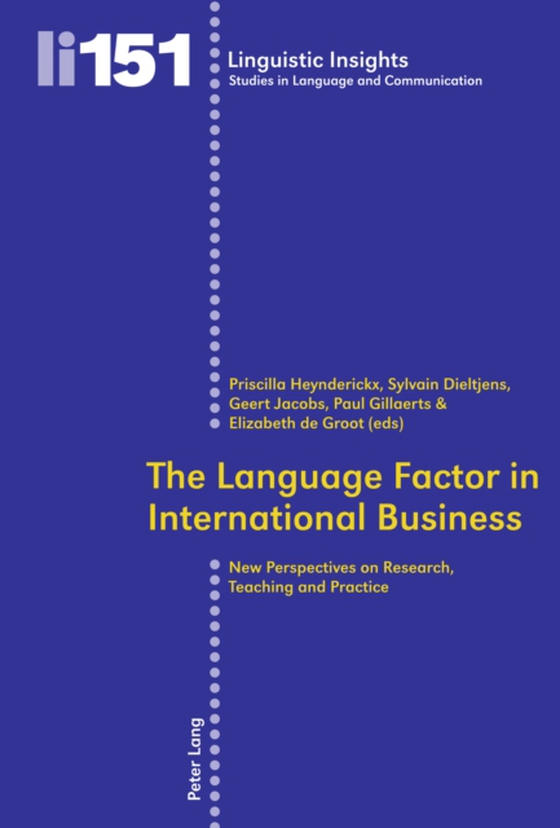 li151

Linguistic Insights
Studies in Language and Communication

Priscilla Heynderickx, Sylvain Dieltjens, Geert Jacobs, Paul Gillaerts & Elizabeth de Groot (eds)

The Language Factor in International Business

New Perspectives on Research, Teaching and Practice

Peter Lang